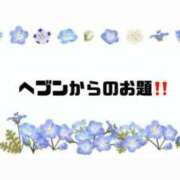 ヘブンからのお題!!